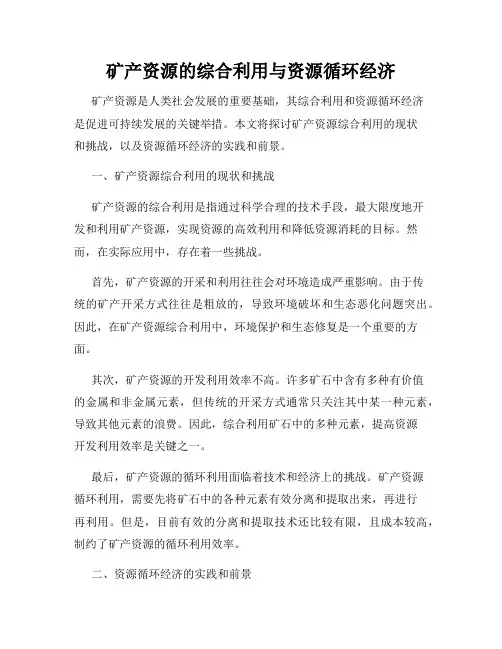 矿产资源的综合利用与资源循环经济

矿产资源是人类社会发展的重要基础，其综合利用和资源循环经济是促进可持续发展的关键举措。本文将探讨矿产资源综合利用的现状和挑战，以及资源循环经济的实践和前景。

一、矿产资源综合利用的现状和挑战

矿产资源的综合利用是指通过科学合理的技术手段，最大限度地开发和利用矿产资源，实现资源的高效利用和降低资源消耗的目标。然而，在实际应用中，存在着一些挑战。

首先，矿产资源的开采和利用往往会对环境造成严重影响。由于传统的矿产开采方式往往是粗放的，导致环境破坏和生态恶化问题突出。因此，在矿产资源综合利用中，环境保护和生态修复是一个重要的方面。

其次，矿产资源的开发利用效率不高。许多矿石中含有多种有价值的金属和非金属元素，但传统的开采方式通常只关注其中某一种元素，导致其他元素的浪费。因此，综合利用矿石中的多种元素，提高资源开发利用效率是关键之一。

最后，矿产资源的循环利用面临着技术和经济上的挑战。矿产资源循环利用，需要先将矿石中的各种元素有效分离和提取出来，再进行再利用。但是，目前有效的分离和提取技术还比较有限，且成本较高，制约了矿产资源的循环利用效率。

二、资源循环经济的实践和前景